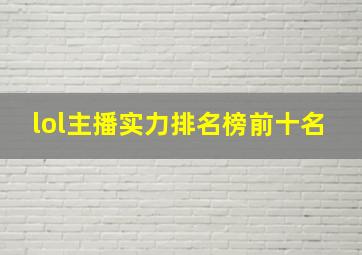 lol主播实力排名榜前十名